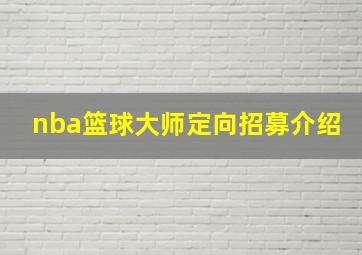 nba篮球大师定向招募介绍